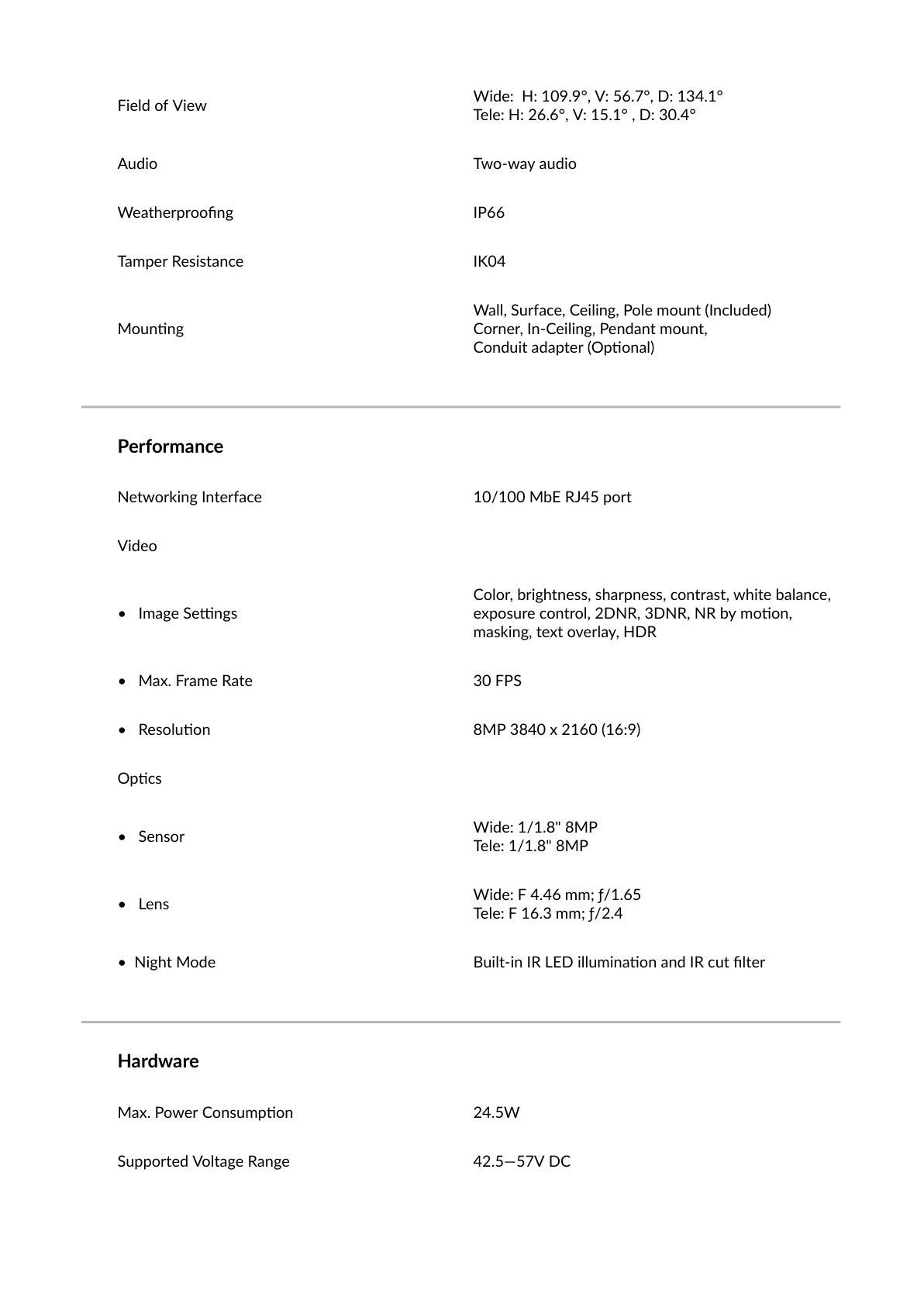 Field of View
Wide: H: 109.9°, V: 56.7°, D: 134.1°
Tele: H: 26.6°, V: 15.1° , D: 30.4°

Audio
Two-way audio

Weatherproofing
IP66

Tamper Resistance
IK04

Mounting
Wall, Surface, Ceiling, Pole mount (Included)
Corner, In-Ceiling, Pendant mount,
Conduit adapter (Optional)

Performance

Networking Interface
10/100 MbE RJ45 port

Video

• Image Settings
Color, brightness, sharpness, contrast, white balance, exposure control, 2DNR, 3DNR, NR by motion, masking, text overlay, HDR

• Max. Frame Rate
30 FPS

• Resolution
8MP 3840 x 2160 (16:9)

Optics

• Sensor
Wide: 1/1.8" 8MP
Tele: 1/1.8" 8MP

• Lens
Wide: F 4.46 mm; ƒ/1.65
Tele: F 16.3 mm; ƒ/2.4

• Night Mode
Built-in IR LED illumination and IR cut filter

Hardware

Max. Power Consumption
24.5W

Supported Voltage Range
42.5—57V DC